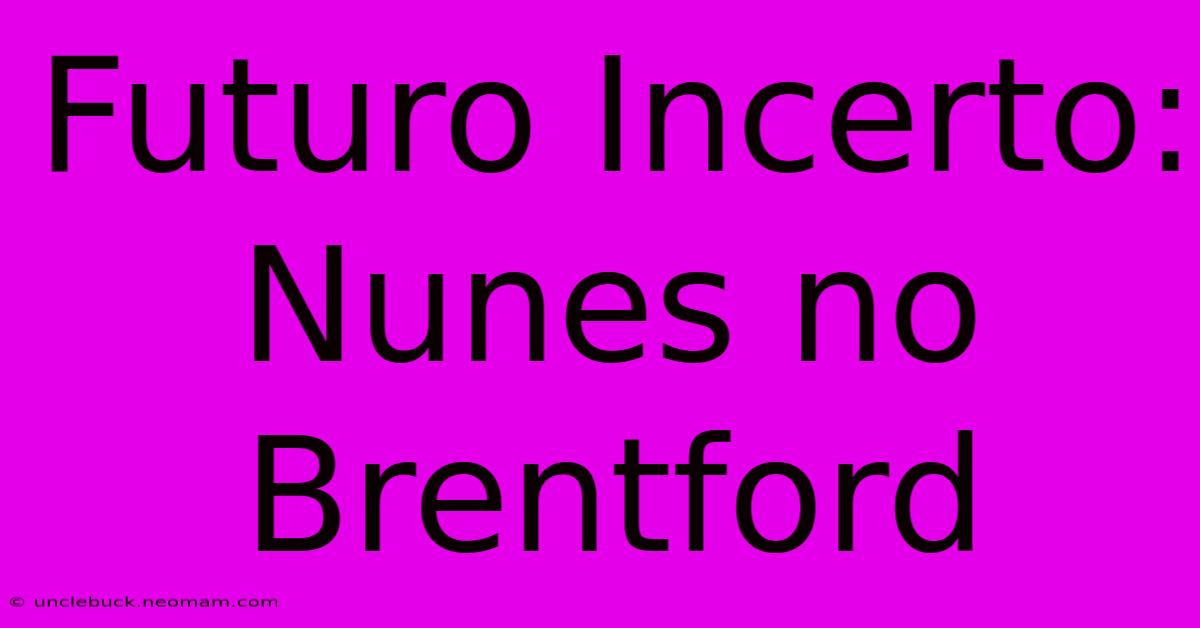 Futuro Incerto: Nunes no Brentford

© unclebuck.neomam.com